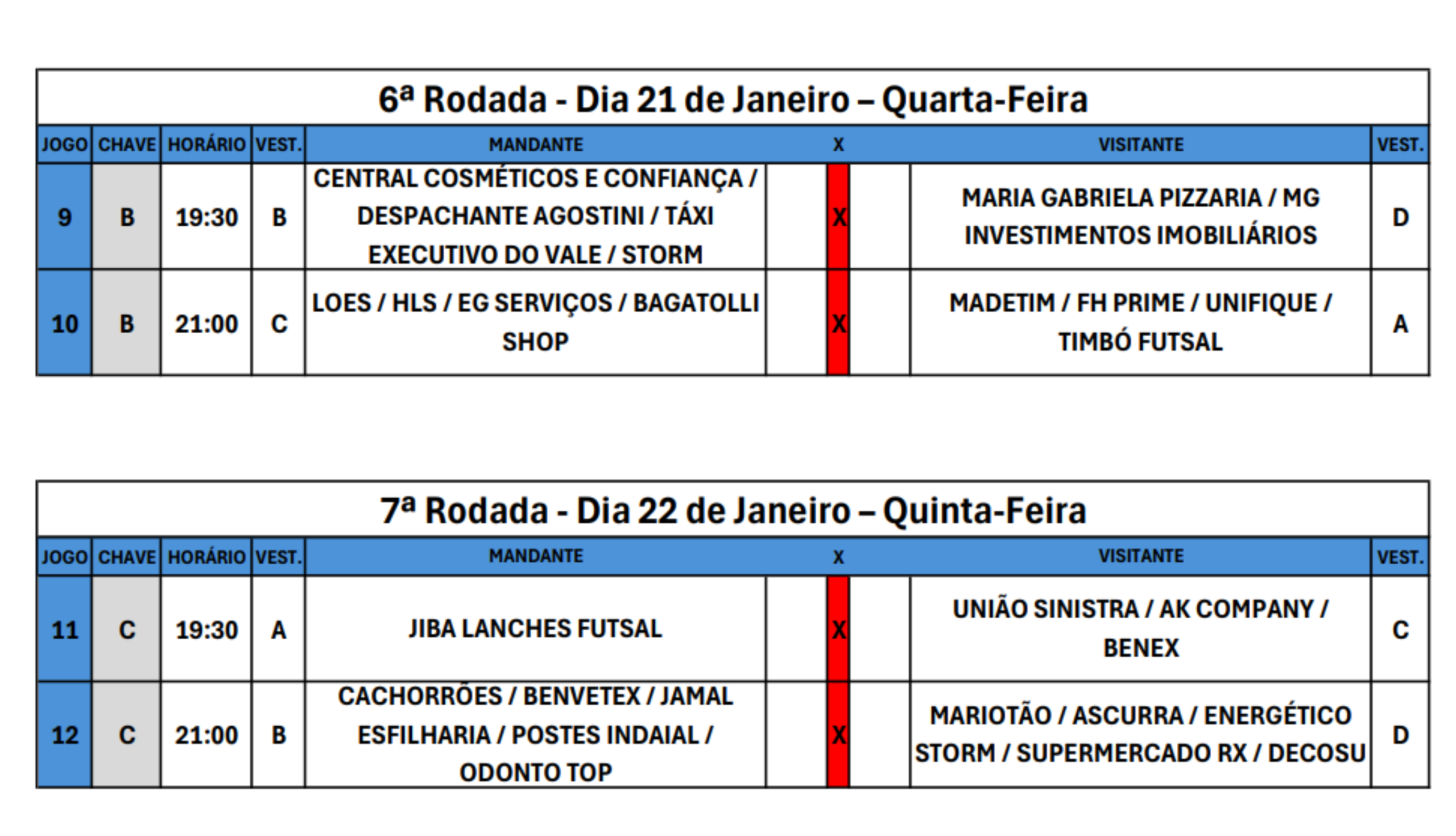 6ª Rodada - Dia 21 de Janeiro – Quarta-Feira

| JOGO | CHAVE | HORÁRIO | VEST. | MANDANTE | X | VISITANTE | VEST. |
|---|---|---|---|---|---|---|---|
| 9 | B | 19:30 | B | CENTRAL COSMÉTICOS E CONFIANÇA / DESPACHANTE AGOSTINI / TÁXI EXECUTIVO DO VALE / STORM | X | MARIA GABRIELA PIZZARIA / MG INVESTIMENTOS IMOBILIÁRIOS | D |
| 10 | B | 21:00 | C | LOES / HLS / EG SERVIÇOS / BAGATOLLI SHOP | X | MADETIM / FH PRIME / UNIFIQUE / TIMBÓ FUTSAL | A |

7ª Rodada - Dia 22 de Janeiro – Quinta-Feira

| JOGO | CHAVE | HORÁRIO | VEST. | MANDANTE | X | VISITANTE | VEST. |
|---|---|---|---|---|---|---|---|
| 11 | C | 19:30 | A | JIBA LANCHES FUTSAL | X | UNIÃO SINISTRA / AK COMPANY / BENEX | C |
| 12 | C | 21:00 | B | CACHORRÕES / BENVETEX / JAMAL ESFILHARIA / POSTES INDAIAL / ODONTO TOP | X | MARIOTÃO / ASCURRA / ENERGÉTICO STORM / SUPERMERCADO RX / DECOSU | D |